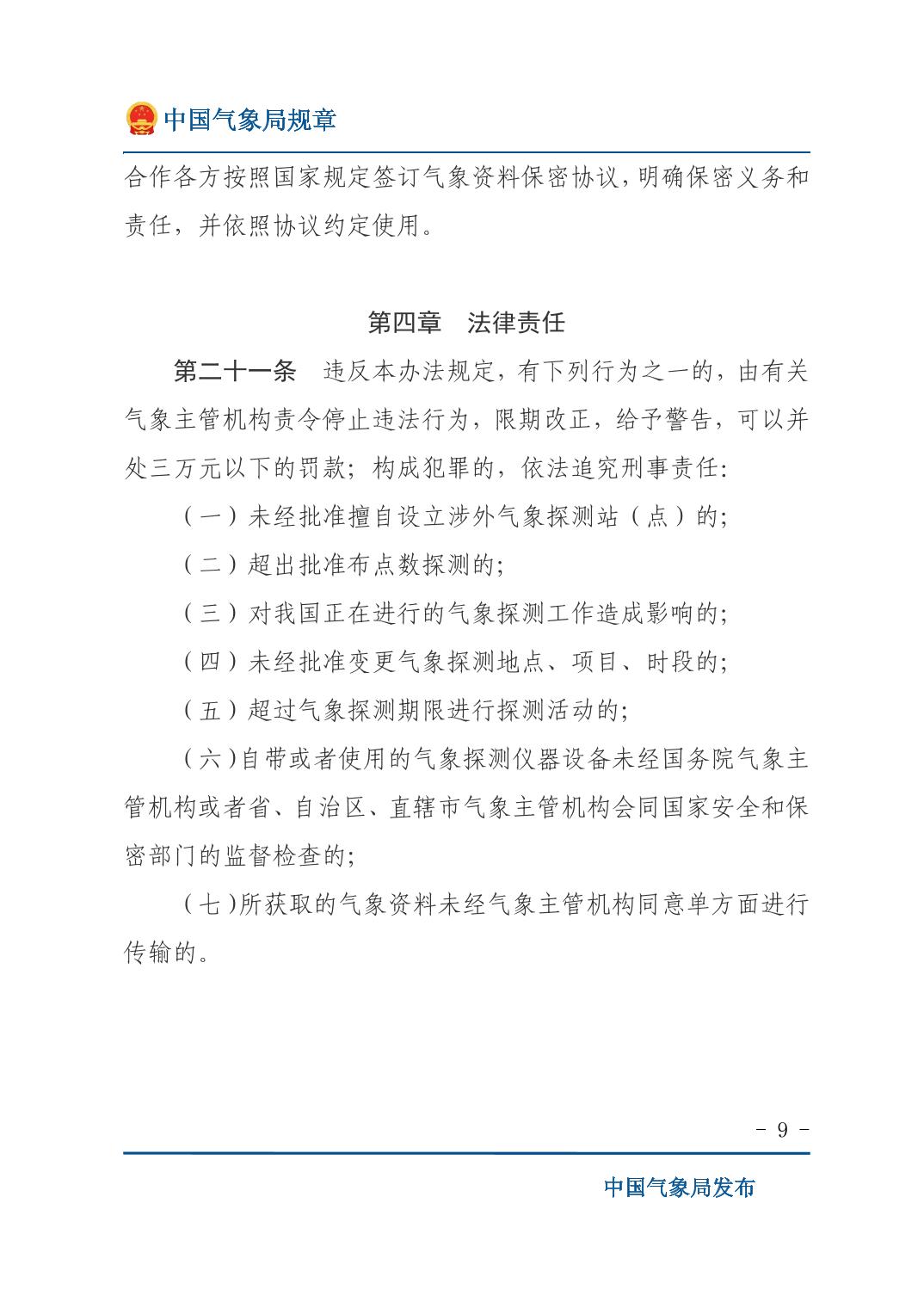 中国气象局规章

合作各方按照国家规定签订气象资料保密协议，明确保密义务和责任，并依照协议约定使用。

第四章　法律责任

第二十一条　违反本办法规定，有下列行为之一的，由有关气象主管机构责令停止违法行为，限期改正，给予警告，可以并处三万元以下的罚款；构成犯罪的，依法追究刑事责任：

（一）未经批准擅自设立涉外气象探测站（点）的；

（二）超出批准布点数探测的；

（三）对我国正在进行的气象探测工作造成影响的；

（四）未经批准变更气象探测地点、项目、时段的；

（五）超过气象探测期限进行探测活动的；

（六）自带或者使用的气象探测仪器设备未经国务院气象主管机构或者省、自治区、直辖市气象主管机构会同国家安全和保密部门的监督检查的；

（七）所获取的气象资料未经气象主管机构同意单方面进行传输的。

－ 9 －

中国气象局发布